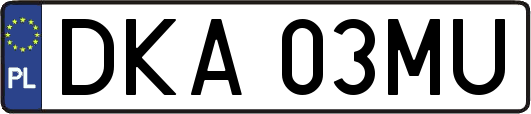 PL
DKA 03MU